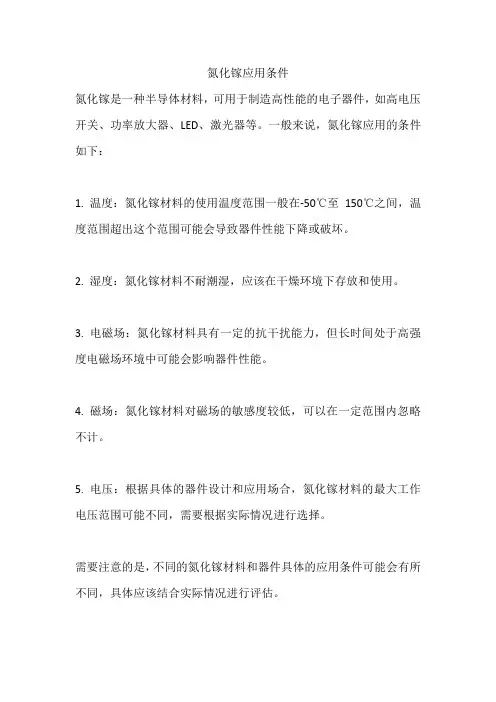 氮化镓应用条件

氮化镓是一种半导体材料，可用于制造高性能的电子器件，如高电压开关、功率放大器、LED、激光器等。一般来说，氮化镓应用的条件如下：

1. 温度：氮化镓材料的使用温度范围一般在-50℃至 150℃之间，温度范围超出这个范围可能会导致器件性能下降或破坏。

2. 湿度：氮化镓材料不耐潮湿，应该在干燥环境下存放和使用。

3. 电磁场：氮化镓材料具有一定的抗干扰能力，但长时间处于高强度电磁场环境中可能会影响器件性能。

4. 磁场：氮化镓材料对磁场的敏感度较低，可以在一定范围内忽略不计。

5. 电压：根据具体的器件设计和应用场合，氮化镓材料的最大工作电压范围可能不同，需要根据实际情况进行选择。

需要注意的是，不同的氮化镓材料和器件具体的应用条件可能会有所不同，具体应该结合实际情况进行评估。